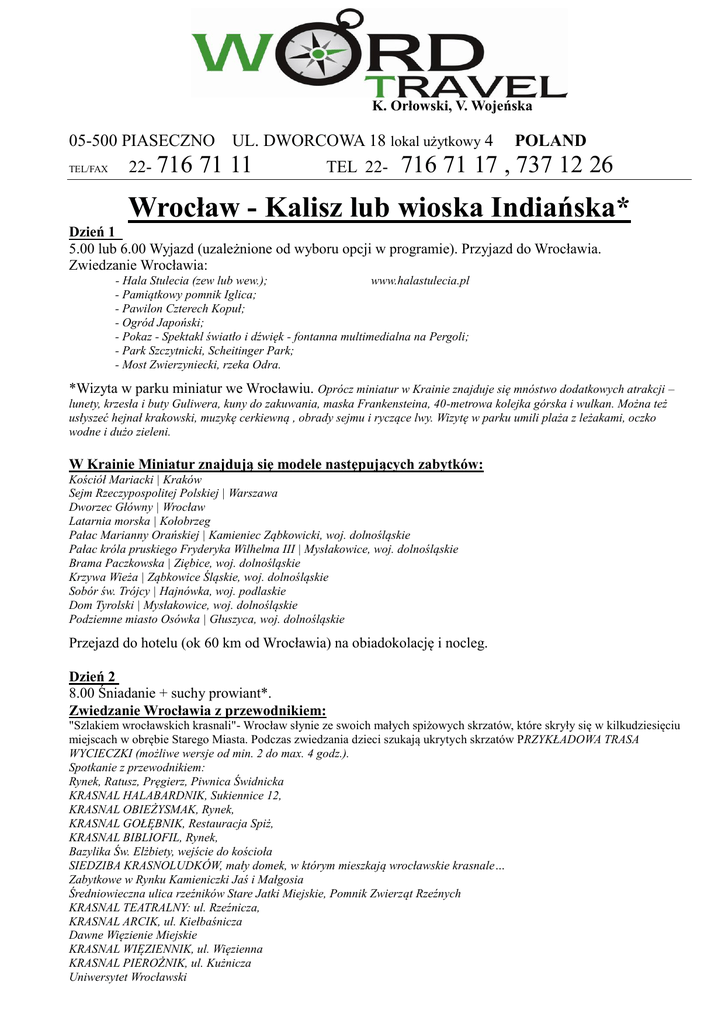 WORD TRAVEL
K. Orłowski, V. Wojeńska

05-500 PIASECZNO UL. DWORCOWA 18 lokal użytkowy 4 POLAND
TEL/FAX 22- 716 71 11 TEL 22- 716 71 17 , 737 12 26

Wrocław - Kalisz lub wioska Indiańska*

Dzień 1
5.00 lub 6.00 Wyjazd (uzależnione od wyboru opcji w programie). Przyjazd do Wrocławia.
Zwiedzanie Wrocławia:
- Hala Stulecia (zew lub wew.); www.halastulecia.pl
- Pamiątkowy pomnik Iglica;
- Pawilon Czterech Kopuł;
- Ogród Japoński;
- Pokaz - Spektakl światło i dźwięk - fontanna multimedialna na Pergoli;
- Park Szczytnicki, Scheitinger Park;
- Most Zwierzyniecki, rzeka Odra.

*Wizyta w parku miniatur we Wrocławiu. Oprócz miniatur w Krainie znajduje się mnóstwo dodatkowych atrakcji – lunety, krzesła i buty Guliwera, kuny do zakuwania, maska Frankensteina, 40-metrowa kolejka górska i wulkan. Można też usłyszeć hejnał krakowski, muzykę cerkiewną , obrady sejmu i ryczące lwy. Wizytę w parku umili plaża z leżakami, oczko wodne i dużo zieleni.

W Krainie Miniatur znajdują się modele następujących zabytków:
Kościół Mariacki | Kraków
Sejm Rzeczypospolitej Polskiej | Warszawa
Dworzec Główny | Wrocław
Latarnia morska | Kołobrzeg
Pałac Marianny Orańskiej | Kamieniec Ząbkowicki, woj. dolnośląskie
Pałac króla pruskiego Fryderyka Wilhelma III | Mysłakowice, woj. dolnośląskie
Brama Paczkowska | Ziębice, woj. dolnośląskie
Krzywa Wieża | Ząbkowice Śląskie, woj. dolnośląskie
Sobór św. Trójcy | Hajnówka, woj. podlaskie
Dom Tyrolski | Mysłakowice, woj. dolnośląskie
Podziemne miasto Osówka | Głuszyca, woj. dolnośląskie

Przejazd do hotelu (ok 60 km od Wrocławia) na obiadokolację i nocleg.

Dzień 2
8.00 Śniadanie + suchy prowiant*.
Zwiedzanie Wrocławia z przewodnikiem:
"Szlakiem wrocławskich krasnali"- Wrocław słynie ze swoich małych spiżowych skrzatów, które skryły się w kilkudziesięciu miejscach w obrębie Starego Miasta. Podczas zwiedzania dzieci szukają ukrytych skrzatów PRZYKŁADOWA TRASA WYCIECZKI (możliwe wersje od min. 2 do max. 4 godz.).
Spotkanie z przewodnikiem:
Rynek, Ratusz, Pręgierz, Piwnica Świdnicka
KRASNAL HALABARDNIK, Sukiennice 12,
KRASNAL OBIEŻYSMAK, Rynek,
KRASNAL GOŁĘBNIK, Restauracja Spiż,
KRASNAL BIBLIOFIL, Rynek,
Bazylika Św. Elżbiety, wejście do kościoła
SIEDZIBA KRASNOLUDKÓW, mały domek, w którym mieszkają wrocławskie krasnale…
Zabytkowe w Rynku Kamieniczki Jaś i Małgosia
Średniowieczna ulica rzeźników Stare Jatki Miejskie, Pomnik Zwierząt Rzeźnych
KRASNAL TEATRALNY: ul. Rzeźnicza,
KRASNAL ARCIK, ul. Kiełbaśnicza
Dawne Więzienie Miejskie
KRASNAL WIĘZIENNIK, ul. Więzienna
KRASNAL PIEROŻNIK, ul. Kuźnicza
Uniwersytet Wrocławski